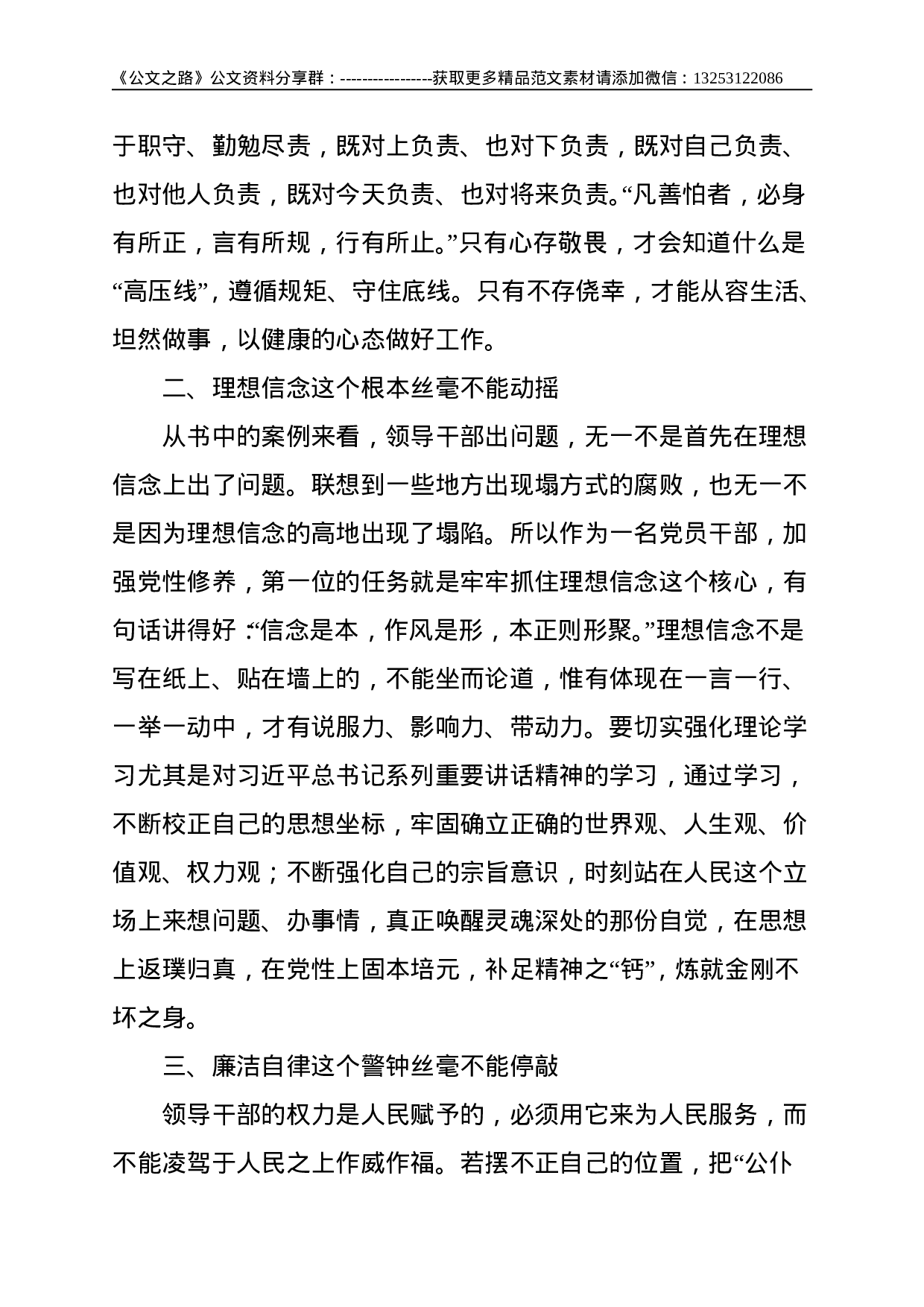 《公文之路》公文资料分享群：-----------------获取更多精品范文素材请添加微信：13253122086

于职守、勤勉尽责，既对上负责、也对下负责，既对自己负责、也对他人负责，既对今天负责、也对将来负责。“凡善怕者，必身有所正，言有所规，行有所止。”只有心存敬畏，才会知道什么是“高压线”，遵循规矩、守住底线。只有不存侥幸，才能从容生活、坦然做事，以健康的心态做好工作。

二、理想信念这个根本丝毫不能动摇

从书中的案例来看，领导干部出问题，无一不是首先在理想信念上出了问题。联想到一些地方出现塌方式的腐败，也无一不是因为理想信念的高地出现了塌陷。所以作为一名党员干部，加强党性修养，第一位的任务就是牢牢抓住理想信念这个核心，有句话讲得好：“信念是本，作风是形，本正则形聚。”理想信念不是写在纸上、贴在墙上的，不能坐而论道，惟有体现在一言一行、一举一动中，才有说服力、影响力、带动力。要切实强化理论学习尤其是对习近平总书记系列重要讲话精神的学习，通过学习，不断校正自己的思想坐标，牢固确立正确的世界观、人生观、价值观、权力观；不断强化自己的宗旨意识，时刻站在人民这个立场上来想问题、办事情，真正唤醒灵魂深处的那份自觉，在思想上返璞归真，在党性上固本培元，补足精神之“钙”，炼就金刚不坏之身。

三、廉洁自律这个警钟丝毫不能停敲

领导干部的权力是人民赋予的，必须用它来为人民服务，而不能凌驾于人民之上作威作福。若摆不正自己的位置，把“公仆